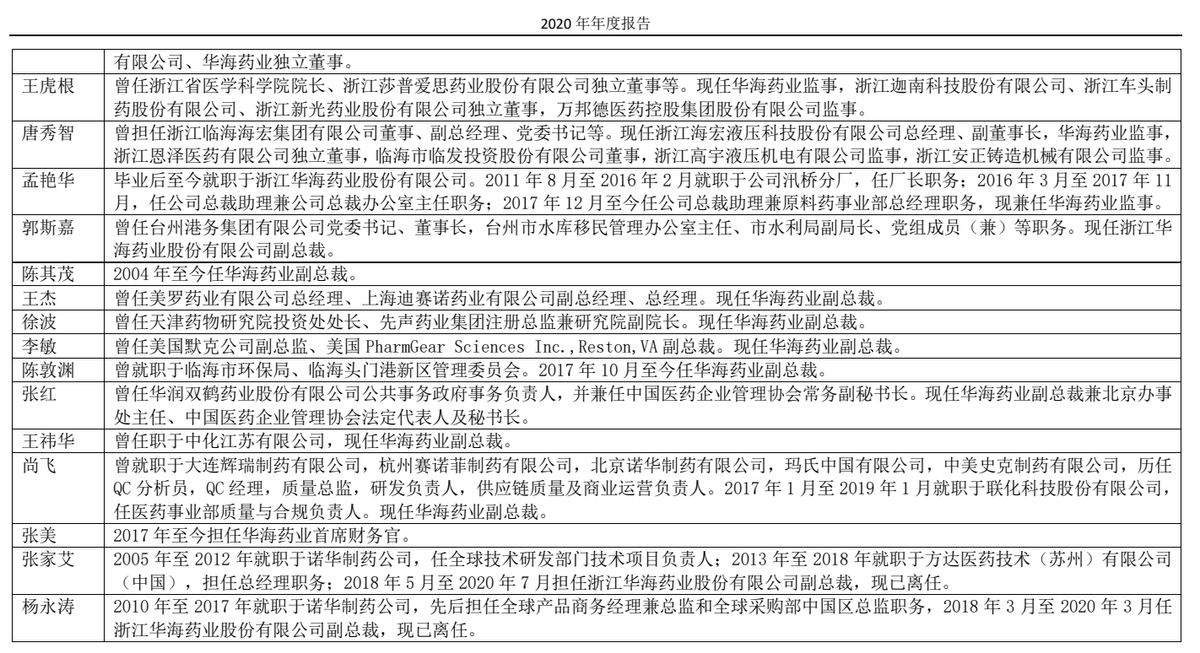 2020 年年度报告

|  |  |
|---|---|
|  | 有限公司、华海药业独立董事。 |
| 王虎根 | 曾任浙江省医学科学院院长、浙江莎普爱思药业股份有限公司独立董事等。现任华海药业监事，浙江迦南科技股份有限公司、浙江车头制药股份有限公司、浙江新光药业股份有限公司独立董事，万邦德医药控股集团股份有限公司监事。 |
| 唐秀智 | 曾担任浙江临海海宏集团有限公司董事、副总经理、党委书记等。现任浙江海宏液压科技股份有限公司总经理、副董事长，华海药业监事，浙江恩泽医药有限公司独立董事，临海市临发投资股份有限公司董事，浙江高宇液压机电有限公司监事，浙江安正铸造机械有限公司监事。 |
| 孟艳华 | 毕业后至今就职于浙江华海药业股份有限公司。2011 年 8 月至 2016 年 2 月就职于公司汛桥分厂，任厂长职务；2016 年 3 月至 2017 年 11 月，任公司总裁助理兼公司总裁办公室主任职务；2017 年 12 月至今任公司总裁助理兼原料药事业部总经理职务，现兼任华海药业监事。 |
| 郭斯嘉 | 曾任台州港务集团有限公司党委书记、董事长，台州市水库移民管理办公室主任、市水利局副局长、党组成员（兼）等职务。现任浙江华海药业股份有限公司副总裁。 |
| 陈其茂 | 2004 年至今任华海药业副总裁。 |
| 王杰 | 曾任美罗药业有限公司总经理、上海迪赛诺药业有限公司副总经理、总经理。现任华海药业副总裁。 |
| 徐波 | 曾任天津药物研究院投资处处长、先声药业集团注册总监兼研究院副院长。现任华海药业副总裁。 |
| 李敏 | 曾任美国默克公司副总监、美国 PharmGear Sciences Inc.,Reston,VA 副总裁。现任华海药业副总裁。 |
| 陈敦渊 | 曾就职于临海市环保局、临海头门港新区管理委员会。2017 年 10 月至今任华海药业副总裁。 |
| 张红 | 曾任华润双鹤药业股份有限公司公共事务政府事务负责人，并兼任中国医药企业管理协会常务副秘书长。现任华海药业副总裁兼北京办事处主任、中国医药企业管理协会法定代表人及秘书长。 |
| 王祎华 | 曾任职于中化江苏有限公司，现任华海药业副总裁。 |
| 尚飞 | 曾就职于大连辉瑞制药有限公司，杭州赛诺菲制药有限公司，北京诺华制药有限公司，玛氏中国有限公司，中美史克制药有限公司，历任 QC 分析员，QC 经理，质量总监，研发负责人，供应链质量及商业运营负责人。2017 年 1 月至 2019 年 1 月就职于联化科技股份有限公司，任医药事业部质量与合规负责人。现任华海药业副总裁。 |
| 张美 | 2017 年至今担任华海药业首席财务官。 |
| 张家艾 | 2005 年至 2012 年就职于诺华制药公司，任全球技术研发部门技术项目负责人；2013 年至 2018 年就职于方达医药技术（苏州）有限公司（中国），担任总经理职务；2018 年 5 月至 2020 年 7 月担任浙江华海药业股份有限公司副总裁，现已离任。 |
| 杨永涛 | 2010 年至 2017 年就职于诺华制药公司，先后担任全球产品商务经理兼总监和全球采购部中国区总监职务，2018 年 3 月至 2020 年 3 月任浙江华海药业股份有限公司副总裁，现已离任。 |